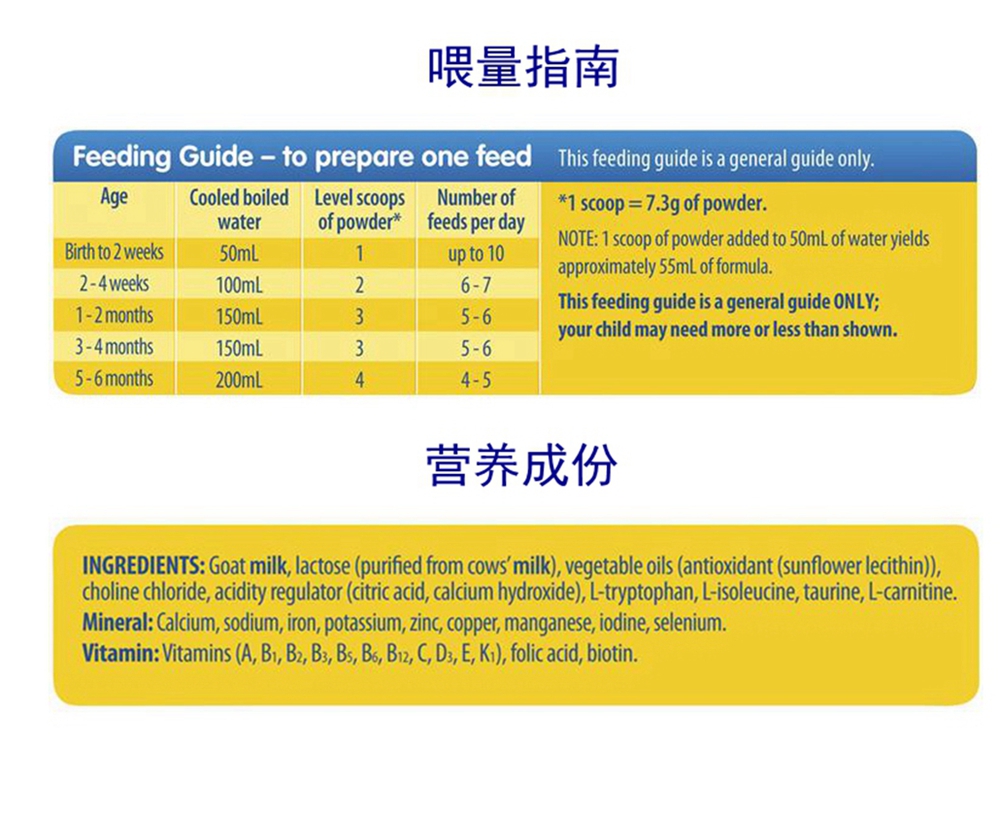 喂量指南

Feeding Guide – to prepare one feed

This feeding guide is a general guide only.

| Age | Cooled boiled water | Level scoops of powder* | Number of feeds per day |
|---|---|---|---|
| Birth to 2 weeks | 50mL | 1 | up to 10 |
| 2 - 4 weeks | 100mL | 2 | 6 - 7 |
| 1 - 2 months | 150mL | 3 | 5 - 6 |
| 3 - 4 months | 150mL | 3 | 5 - 6 |
| 5 - 6 months | 200mL | 4 | 4 - 5 |

*1 scoop = 7.3g of powder.

NOTE: 1 scoop of powder added to 50mL of water yields approximately 55mL of formula.

This feeding guide is a general guide ONLY; your child may need more or less than shown.

营养成份

INGREDIENTS: Goat milk, lactose (purified from cows' milk), vegetable oils (antioxidant (sunflower lecithin)), choline chloride, acidity regulator (citric acid, calcium hydroxide), L-tryptophan, L-isoleucine, taurine, L-carnitine.
Mineral: Calcium, sodium, iron, potassium, zinc, copper, manganese, iodine, selenium.
Vitamin: Vitamins (A, $B_1$, $B_2$, $B_3$, $B_5$, $B_6$, $B_{12}$, C, $D_3$, E, $K_1$), folic acid, biotin.